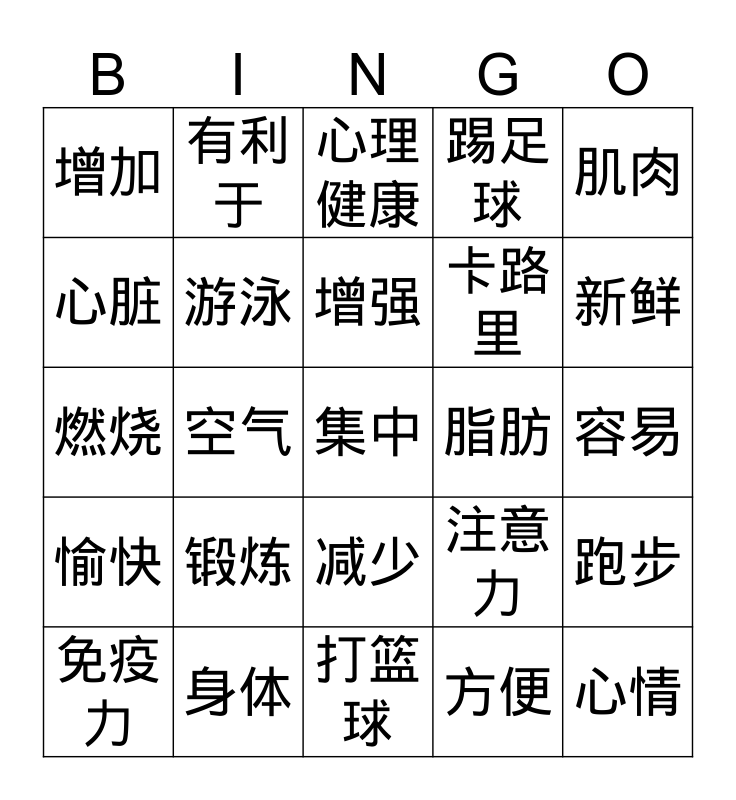 | B | I | N | G | O |
|---|---|---|---|---|
| 增加 | 有利于 | 心理健康 | 踢足球 | 肌肉 |
| 心脏 | 游泳 | 增强 | 卡路里 | 新鲜 |
| 燃烧 | 空气 | 集中 | 脂肪 | 容易 |
| 愉快 | 锻炼 | 减少 | 注意力 | 跑步 |
| 免疫力 | 身体 | 打篮球 | 方便 | 心情 |